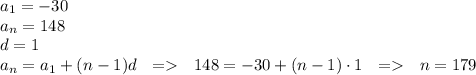 $a_1 = -30$
$a_n = 148$
$d = 1$
$a_n = a_1 + (n-1)d \quad => \quad 148 = -30 + (n-1) \cdot 1 \quad => \quad n = 179$